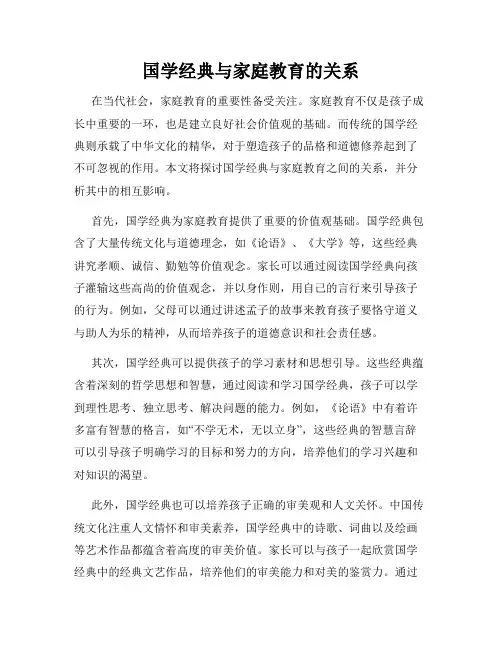 国学经典与家庭教育的关系

在当代社会，家庭教育的重要性备受关注。家庭教育不仅是孩子成长中重要的一环，也是建立良好社会价值观的基础。而传统的国学经典则承载了中华文化的精华，对于塑造孩子的品格和道德修养起到了不可忽视的作用。本文将探讨国学经典与家庭教育之间的关系，并分析其中的相互影响。

首先，国学经典为家庭教育提供了重要的价值观基础。国学经典包含了大量传统文化与道德理念，如《论语》、《大学》等，这些经典讲究孝顺、诚信、勤勉等价值观念。家长可以通过阅读国学经典向孩子灌输这些高尚的价值观念，并以身作则，用自己的言行来引导孩子的行为。例如，父母可以通过讲述孟子的故事来教育孩子要恪守道义与助人为乐的精神，从而培养孩子的道德意识和社会责任感。

其次，国学经典可以提供孩子的学习素材和思想引导。这些经典蕴含着深刻的哲学思想和智慧，通过阅读和学习国学经典，孩子可以学到理性思考、独立思考、解决问题的能力。例如，《论语》中有着许多富有智慧的格言，如“不学无术，无以立身”，这些经典的智慧言辞可以引导孩子明确学习的目标和努力的方向，培养他们的学习兴趣和对知识的渴望。

此外，国学经典也可以培养孩子正确的审美观和人文关怀。中国传统文化注重人文情怀和审美素养，国学经典中的诗歌、词曲以及绘画等艺术作品都蕴含着高度的审美价值。家长可以与孩子一起欣赏国学经典中的经典文艺作品，培养他们的审美能力和对美的鉴赏力。通过